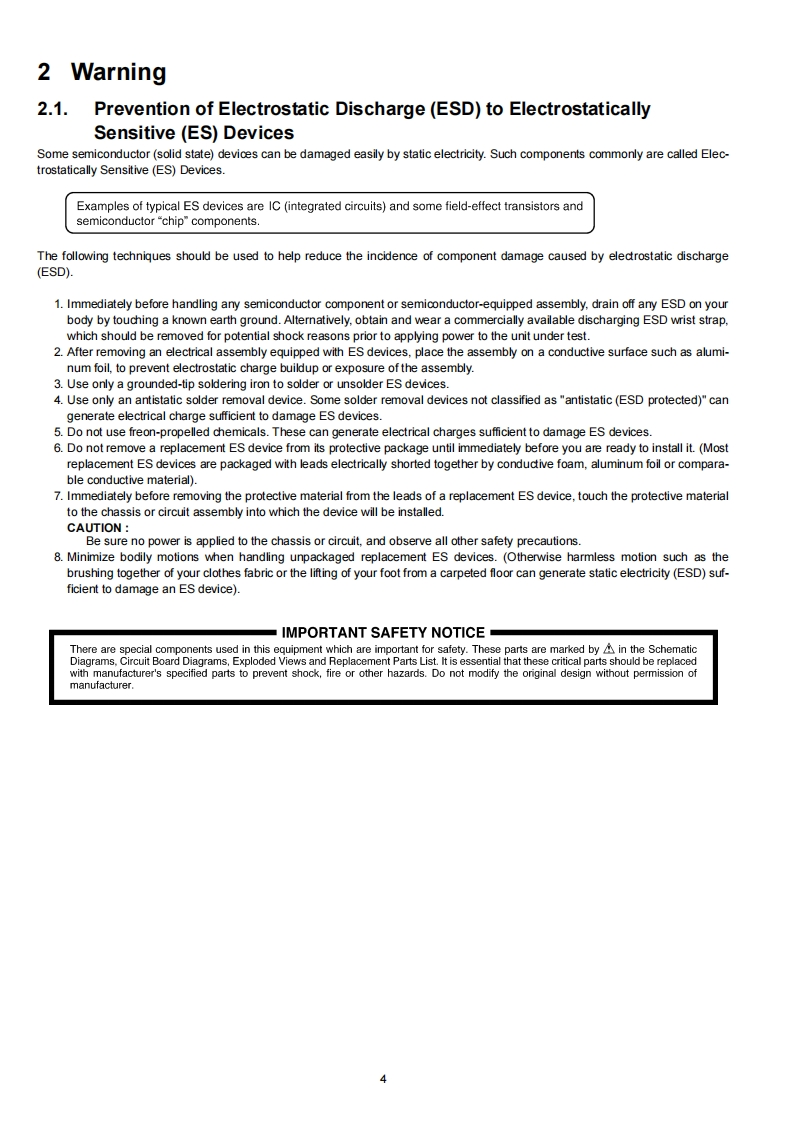 2 Warning

2.1. Prevention of Electrostatic Discharge (ESD) to Electrostatically Sensitive (ES) Devices

Some semiconductor (solid state) devices can be damaged easily by static electricity. Such components commonly are called Electrostatically Sensitive (ES) Devices.

Examples of typical ES devices are IC (integrated circuits) and some field-effect transistors and semiconductor "chip" components.

The following techniques should be used to help reduce the incidence of component damage caused by electrostatic discharge (ESD).

1. Immediately before handling any semiconductor component or semiconductor-equipped assembly, drain off any ESD on your body by touching a known earth ground. Alternatively, obtain and wear a commercially available discharging ESD wrist strap, which should be removed for potential shock reasons prior to applying power to the unit under test.
2. After removing an electrical assembly equipped with ES devices, place the assembly on a conductive surface such as aluminum foil, to prevent electrostatic charge buildup or exposure of the assembly.
3. Use only a grounded-tip soldering iron to solder or unsolder ES devices.
4. Use only an antistatic solder removal device. Some solder removal devices not classified as "antistatic (ESD protected)" can generate electrical charge sufficient to damage ES devices.
5. Do not use freon-propelled chemicals. These can generate electrical charges sufficient to damage ES devices.
6. Do not remove a replacement ES device from its protective package until immediately before you are ready to install it. (Most replacement ES devices are packaged with leads electrically shorted together by conductive foam, aluminum foil or comparable conductive material).
7. Immediately before removing the protective material from the leads of a replacement ES device, touch the protective material to the chassis or circuit assembly into which the device will be installed.
CAUTION :
Be sure no power is applied to the chassis or circuit, and observe all other safety precautions.
8. Minimize bodily motions when handling unpackaged replacement ES devices. (Otherwise harmless motion such as the brushing together of your clothes fabric or the lifting of your foot from a carpeted floor can generate static electricity (ESD) sufficient to damage an ES device).

IMPORTANT SAFETY NOTICE

There are special components used in this equipment which are important for safety. These parts are marked by ⚠ in the Schematic Diagrams, Circuit Board Diagrams, Exploded Views and Replacement Parts List. It is essential that these critical parts should be replaced with manufacturer's specified parts to prevent shock, fire or other hazards. Do not modify the original design without permission of manufacturer.

4